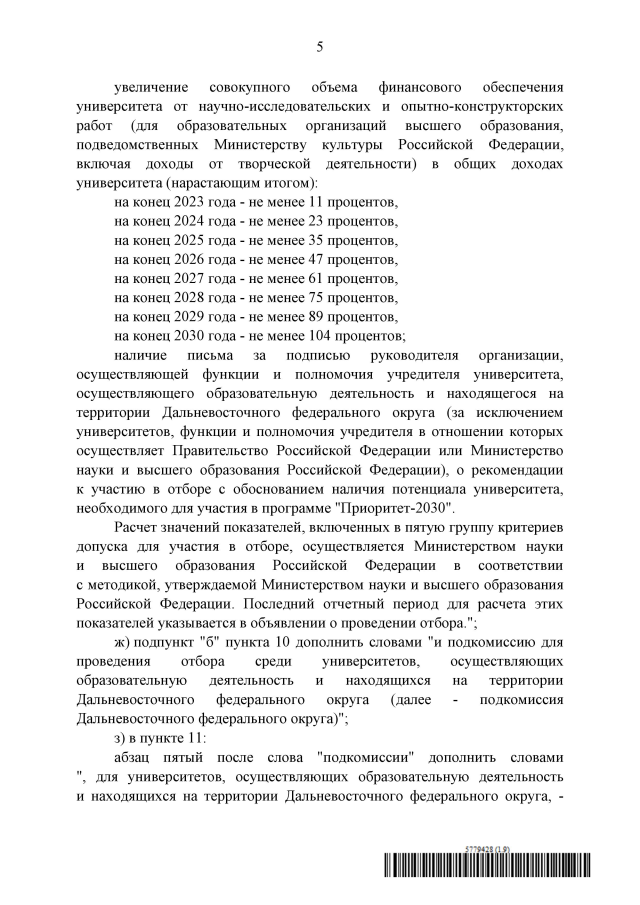 5

увеличение совокупного объема финансового обеспечения университета от научно-исследовательских и опытно-конструкторских работ (для образовательных организаций высшего образования, подведомственных Министерству культуры Российской Федерации, включая доходы от творческой деятельности) в общих доходах университета (нарастающим итогом):

на конец 2023 года - не менее 11 процентов,

на конец 2024 года - не менее 23 процентов,

на конец 2025 года - не менее 35 процентов,

на конец 2026 года - не менее 47 процентов,

на конец 2027 года - не менее 61 процентов,

на конец 2028 года - не менее 75 процентов,

на конец 2029 года - не менее 89 процентов,

на конец 2030 года - не менее 104 процентов;

наличие письма за подписью руководителя организации, осуществляющей функции и полномочия учредителя университета, осуществляющего образовательную деятельность и находящегося на территории Дальневосточного федерального округа (за исключением университетов, функции и полномочия учредителя в отношении которых осуществляет Правительство Российской Федерации или Министерство науки и высшего образования Российской Федерации), о рекомендации к участию в отборе с обоснованием наличия потенциала университета, необходимого для участия в программе "Приоритет-2030".

Расчет значений показателей, включенных в пятую группу критериев допуска для участия в отборе, осуществляется Министерством науки и высшего образования Российской Федерации в соответствии с методикой, утверждаемой Министерством науки и высшего образования Российской Федерации. Последний отчетный период для расчета этих показателей указывается в объявлении о проведении отбора.";

ж) подпункт "б" пункта 10 дополнить словами "и подкомиссию для проведения отбора среди университетов, осуществляющих образовательную деятельность и находящихся на территории Дальневосточного федерального округа (далее - подкомиссия Дальневосточного федерального округа)";

з) в пункте 11:

абзац пятый после слова "подкомиссии" дополнить словами ", для университетов, осуществляющих образовательную деятельность и находящихся на территории Дальневосточного федерального округа, -

5779428 (1.9)